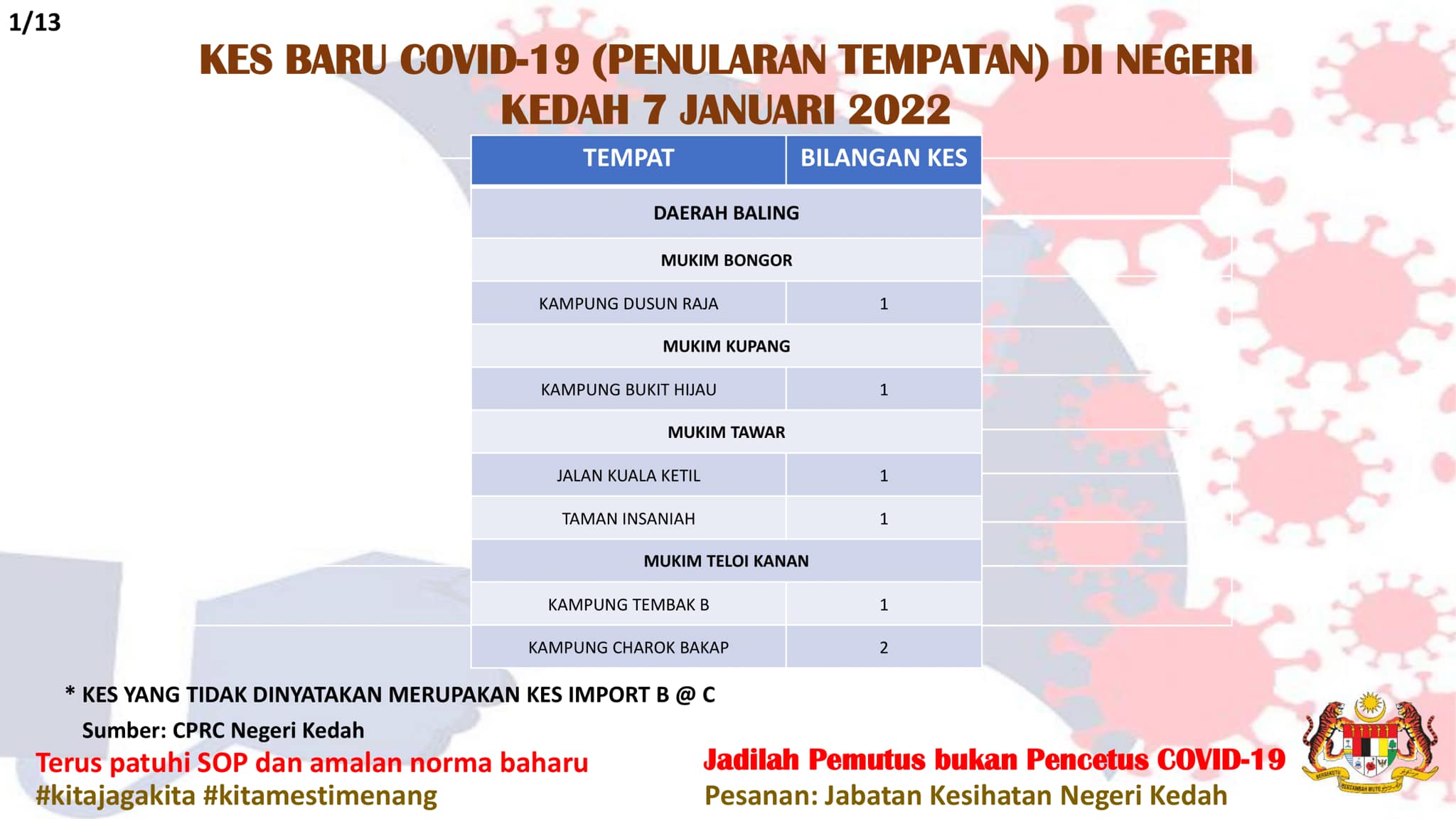 1/13

KES BARU COVID-19 (PENULARAN TEMPATAN) DI NEGERI KEDAH 7 JANUARI 2022

| TEMPAT | BILANGAN KES |
|---|---|
| DAERAH BALING | |
| MUKIM BONGOR | |
| KAMPUNG DUSUN RAJA | 1 |
| MUKIM KUPANG | |
| KAMPUNG BUKIT HIJAU | 1 |
| MUKIM TAWAR | |
| JALAN KUALA KETIL | 1 |
| TAMAN INSANIAH | 1 |
| MUKIM TELOI KANAN | |
| KAMPUNG TEMBAK B | 1 |
| KAMPUNG CHAROK BAKAP | 2 |

* KES YANG TIDAK DINYATAKAN MERUPAKAN KES IMPORT B @ C

Sumber: CPRC Negeri Kedah

Terus patuhi SOP dan amalan norma baharu
#kitajagakita #kitamestimenang

Jadilah Pemutus bukan Pencetus COVID-19
Pesanan: Jabatan Kesihatan Negeri Kedah

BERSEKUTU BERTAMBAH MUTU